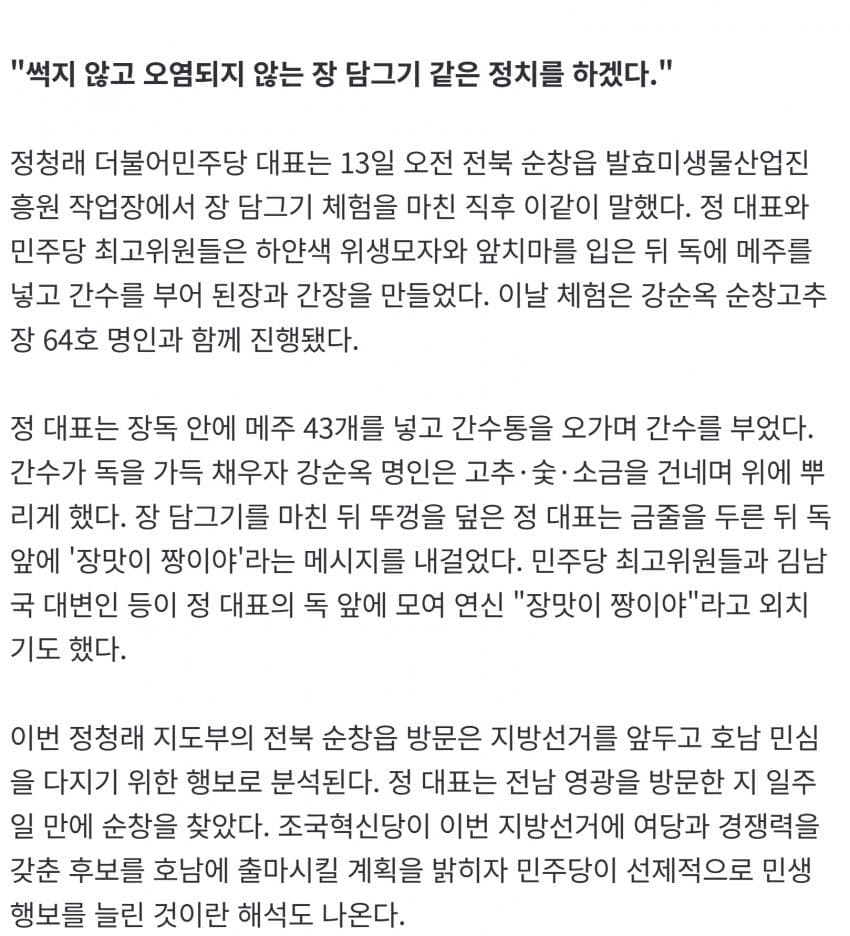 "썩지 않고 오염되지 않는 장 담그기 같은 정치를 하겠다."

정청래 더불어민주당 대표는 13일 오전 전북 순창읍 발효미생물산업진흥원 작업장에서 장 담그기 체험을 마친 직후 이같이 말했다. 정 대표와 민주당 최고위원들은 하얀색 위생모자와 앞치마를 입은 뒤 독에 메주를 넣고 간수를 부어 된장과 간장을 만들었다. 이날 체험은 강순옥 순창고추장 64호 명인과 함께 진행됐다.

정 대표는 장독 안에 메주 43개를 넣고 간수통을 오가며 간수를 부었다. 간수가 독을 가득 채우자 강순옥 명인은 고추·숯·소금을 건네며 위에 뿌리게 했다. 장 담그기를 마친 뒤 뚜껑을 덮은 정 대표는 금줄을 두른 뒤 독 앞에 '장맛이 짱이야'라는 메시지를 내걸었다. 민주당 최고위원들과 김남국 대변인 등이 정 대표의 독 앞에 모여 연신 "장맛이 짱이야"라고 외치기도 했다.

이번 정청래 지도부의 전북 순창읍 방문은 지방선거를 앞두고 호남 민심을 다지기 위한 행보로 분석된다. 정 대표는 전남 영광을 방문한 지 일주일 만에 순창을 찾았다. 조국혁신당이 이번 지방선거에 여당과 경쟁력을 갖춘 후보를 호남에 출마시킬 계획을 밝히자 민주당이 선제적으로 민생 행보를 늘린 것이란 해석도 나온다.